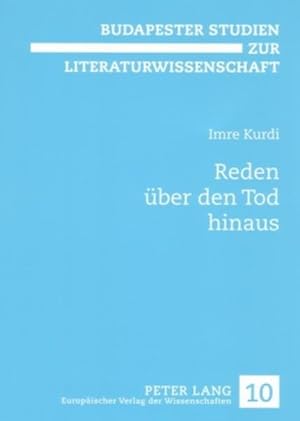 BUDAPESTER STUDIEN
ZUR
LITERATURWISSENSCHAFT

Imre Kurdi

Reden
über den Tod
hinaus

PETER LANG
Europäischer Verlag der Wissenschaften

10